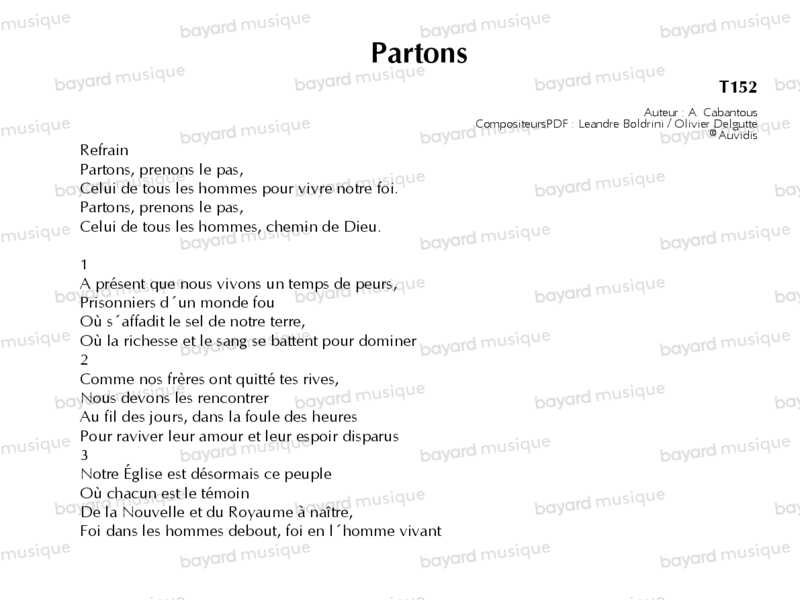 Partons

T152

Auteur : A. Cabantous
CompositeursPDF : Leandre Boldrini / Olivier Delgutte
® Auvidis

Refrain
Partons, prenons le pas,
Celui de tous les hommes pour vivre notre foi.
Partons, prenons le pas,
Celui de tous les hommes, chemin de Dieu.

1
A présent que nous vivons un temps de peurs,
Prisonniers d´un monde fou
Où s´affadit le sel de notre terre,
Où la richesse et le sang se battent pour dominer
2
Comme nos frères ont quitté tes rives,
Nous devons les rencontrer
Au fil des jours, dans la foule des heures
Pour raviver leur amour et leur espoir disparus
3
Notre Église est désormais ce peuple
Où chacun est le témoin
De la Nouvelle et du Royaume à naître,
Foi dans les hommes debout, foi en l´homme vivant

bayard musique